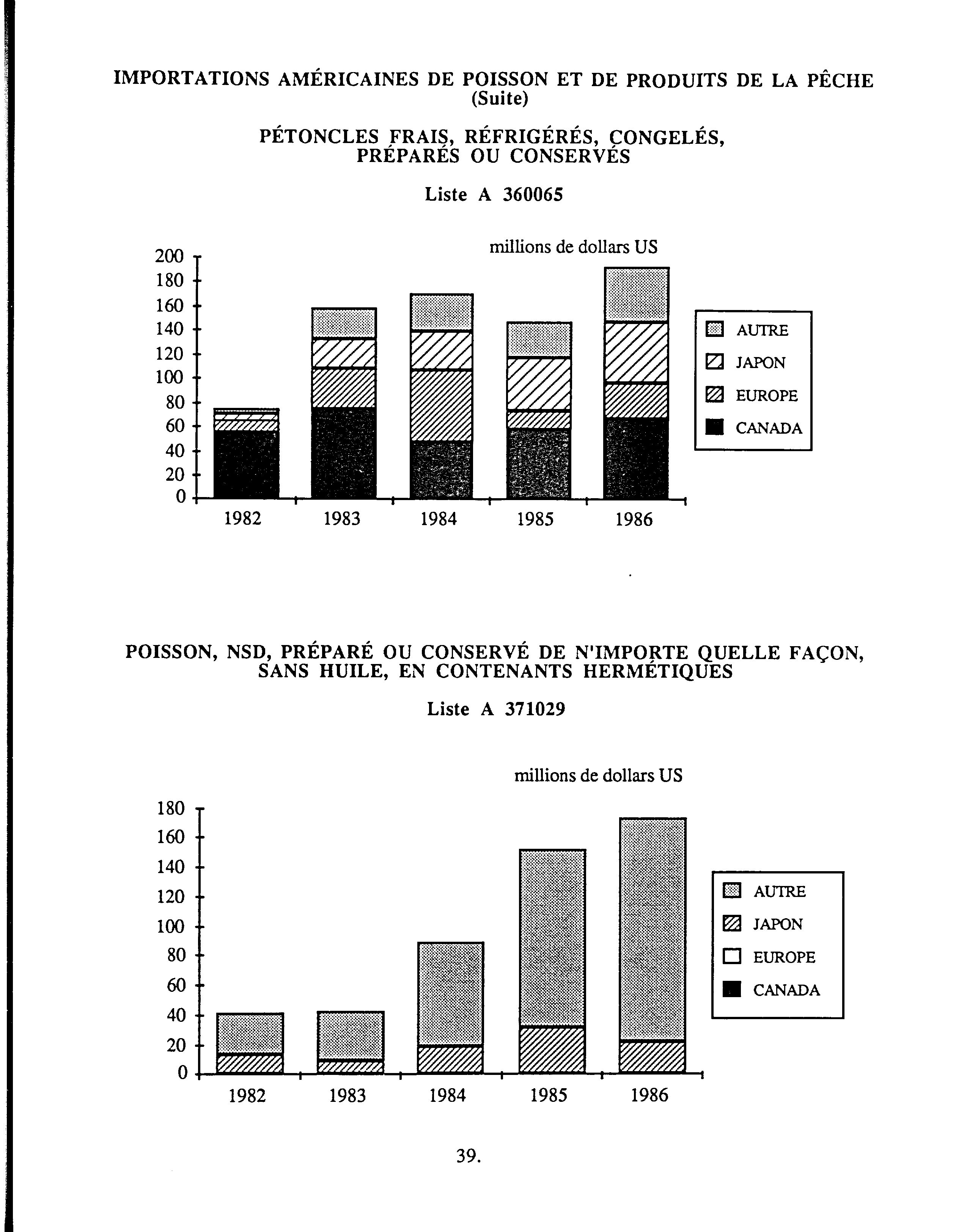 IMPORTATIONS AMÉRICAINES DE POISSON ET DE PRODUITS DE LA PÊCHE
(Suite)

PÉTONCLES FRAIS, RÉFRIGÉRÉS, CONGELÉS, PRÉPARÉS OU CONSERVÉS

Liste A 360065

millions de dollars US

200
180
160
140
120
100
80
60
40
20
0

1982 1983 1984 1985 1986

AUTRE
JAPON
EUROPE
CANADA

POISSON, NSD, PRÉPARÉ OU CONSERVÉ DE N'IMPORTE QUELLE FAÇON, SANS HUILE, EN CONTENANTS HERMÉTIQUES

Liste A 371029

millions de dollars US

180
160
140
120
100
80
60
40
20
0

1982 1983 1984 1985 1986

AUTRE
JAPON
EUROPE
CANADA

39.